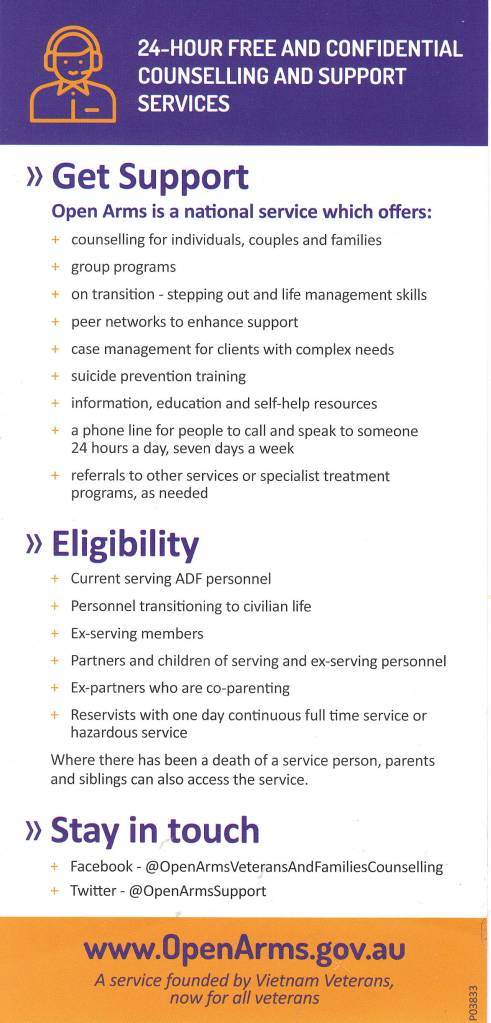 24-HOUR FREE AND CONFIDENTIAL COUNSELLING AND SUPPORT SERVICES

» Get Support

Open Arms is a national service which offers:

+ counselling for individuals, couples and families
+ group programs
+ on transition - stepping out and life management skills
+ peer networks to enhance support
+ case management for clients with complex needs
+ suicide prevention training
+ information, education and self-help resources
+ a phone line for people to call and speak to someone 24 hours a day, seven days a week
+ referrals to other services or specialist treatment programs, as needed

» Eligibility

+ Current serving ADF personnel
+ Personnel transitioning to civilian life
+ Ex-serving members
+ Partners and children of serving and ex-serving personnel
+ Ex-partners who are co-parenting
+ Reservists with one day continuous full time service or hazardous service

Where there has been a death of a service person, parents and siblings can also access the service.

» Stay in touch

+ Facebook - @OpenArmsVeteransAndFamiliesCounselling
+ Twitter - @OpenArmsSupport

www.OpenArms.gov.au

A service founded by Vietnam Veterans, now for all veterans

P03833